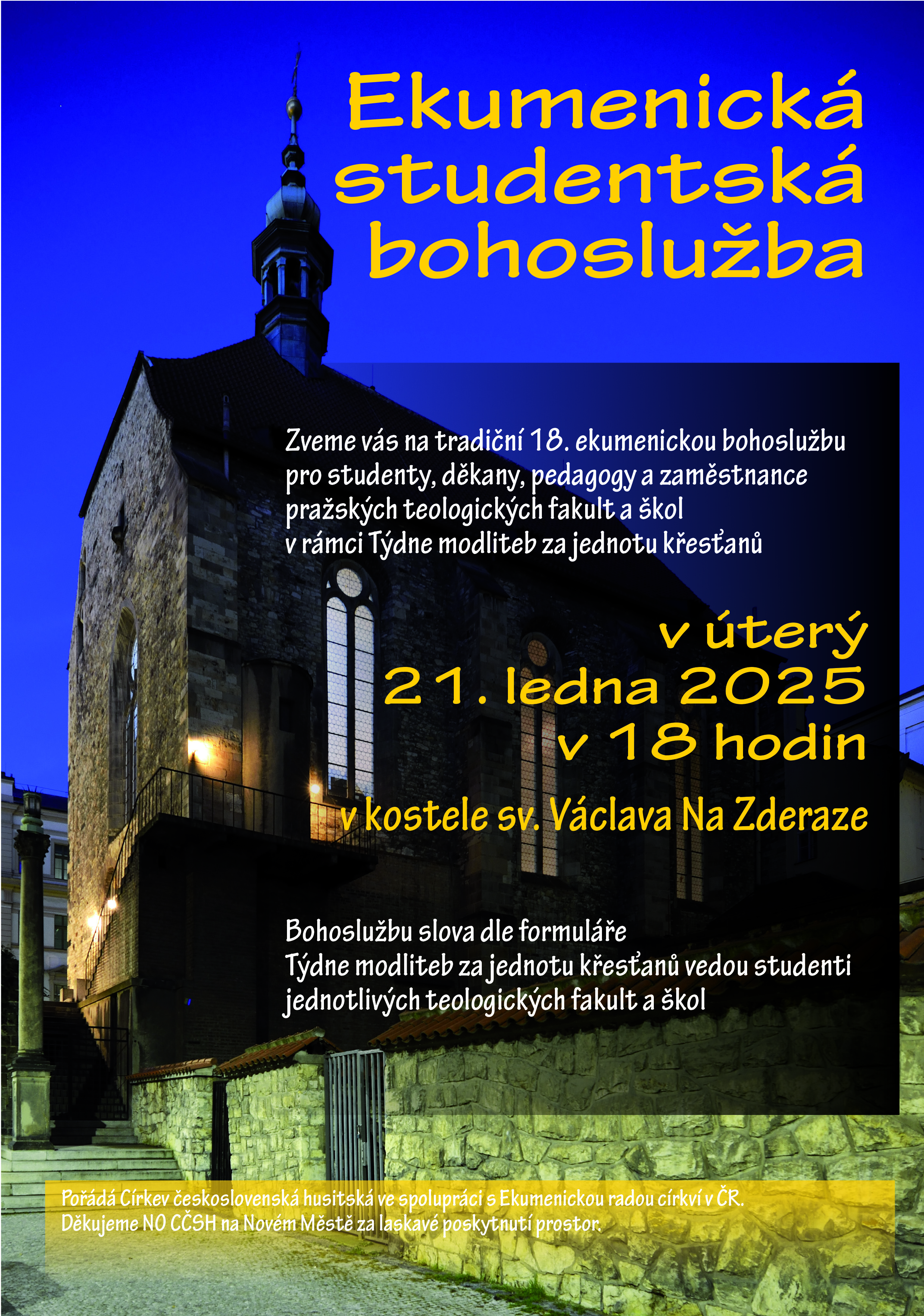 Ekumenická studentská bohoslužba

Zveme vás na tradiční 18. ekumenickou bohoslužbu pro studenty, děkany, pedagogy a zaměstnance pražských teologických fakult a škol v rámci Týdne modliteb za jednotu křesťanů

v úterý
21. ledna 2025
v 18 hodin

v kostele sv. Václava Na Zderaze

Bohoslužbu slova dle formuláře Týdne modliteb za jednotu křesťanů vedou studenti jednotlivých teologických fakult a škol

Pořádá Církev československá husitská ve spolupráci s Ekumenickou radou církví v ČR.
Děkujeme NO CČSH na Novém Městě za laskavé poskytnutí prostor.